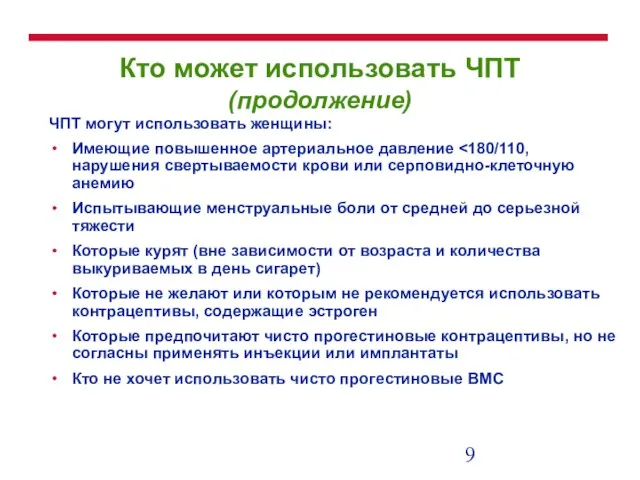 Кто может использовать ЧПТ
(продолжение)

ЧПТ могут использовать женщины:

• Имеющие повышенное артериальное давление <180/110, нарушения свертываемости крови или серповидно-клеточную анемию
• Испытывающие менструальные боли от средней до серьезной тяжести
• Которые курят (вне зависимости от возраста и количества выкуриваемых в день сигарет)
• Которые не желают или которым не рекомендуется использовать контрацептивы, содержащие эстроген
• Которые предпочитают чисто прогестиновые контрацептивы, но не согласны применять инъекции или имплантаты
• Кто не хочет использовать чисто прогестиновые ВМС

9